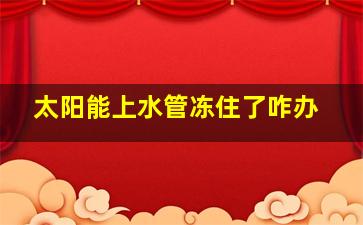 太阳能上水管冻住了咋办